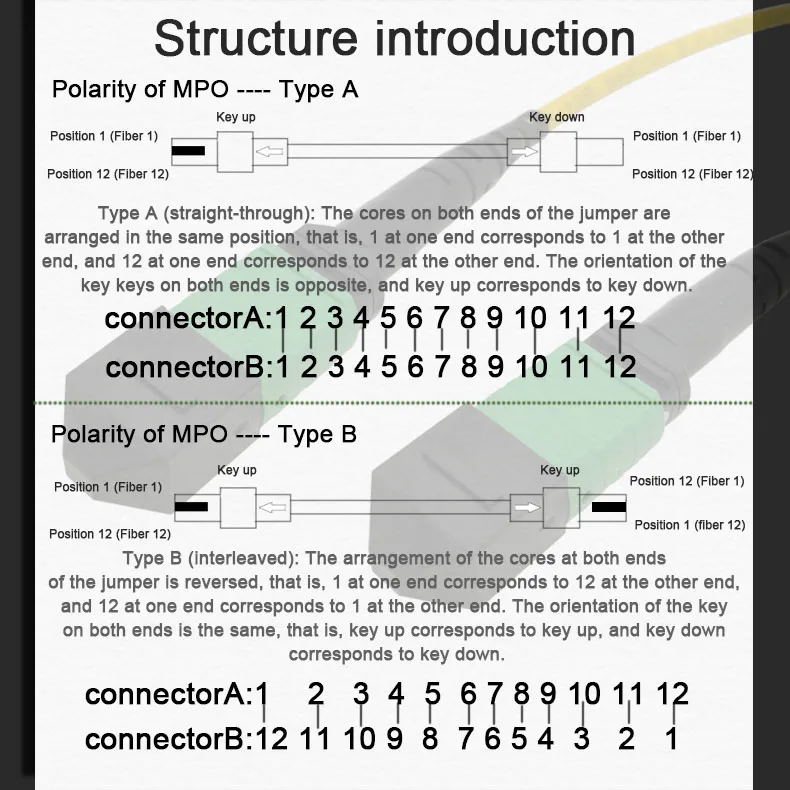 Structure introduction

Polarity of MPO ---- Type A

Key up

Key down

Position 1 (Fiber 1)

Position 12 (Fiber 12)

Position 1 (Fiber 1)

Position 12 (Fiber 12)

Type A (straight-through): The cores on both ends of the jumper are arranged in the same position, that is, 1 at one end corresponds to 1 at the other end, and 12 at one end corresponds to 12 at the other end. The orientation of the key keys on both ends is opposite, and key up corresponds to key down.

connectorA:1 2 3 4 5 6 7 8 9 10 11 12

connectorB:1 2 3 4 5 6 7 8 9 10 11 12

Polarity of MPO ---- Type B

Key up

Key up

Position 1 (Fiber 1)

Position 12 (Fiber 12)

Position 12 (Fiber 1)

Position 1 (fiber 12)

Type B (interleaved): The arrangement of the cores at both ends of the jumper is reversed, that is, 1 at one end corresponds to 12 at the other end, and 12 at one end corresponds to 1 at the other end. The orientation of the key on both ends is the same, that is, key up corresponds to key up, and key down corresponds to key down.

connectorA:1 2 3 4 5 6 7 8 9 10 11 12

connectorB:12 11 10 9 8 7 6 5 4 3 2 1